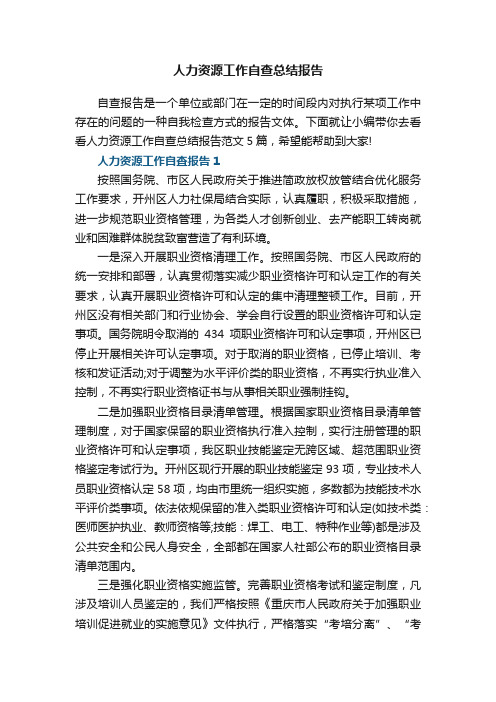 人力资源工作自查总结报告

自查报告是一个单位或部门在一定的时间段内对执行某项工作中存在的问题的一种自我检查方式的报告文体。下面就让小编带你去看看人力资源工作自查总结报告范文 5 篇，希望能帮助到大家!

人力资源工作自查报告 1

按照国务院、市区人民政府关于推进简政放权放管结合优化服务工作要求，开州区人力社保局结合实际，认真履职，积极采取措施，进一步规范职业资格管理，为各类人才创新创业、去产能职工转岗就业和困难群体脱贫致富营造了有利环境。

一是深入开展职业资格清理工作。按照国务院、市区人民政府的统一安排和部署，认真贯彻落实减少职业资格许可和认定工作的有关要求，认真开展职业资格许可和认定的集中清理整顿工作。目前，开州区没有相关部门和行业协会、学会自行设置的职业资格许可和认定事项。国务院明令取消的 434 项职业资格许可和认定事项，开州区已停止开展相关许可认定事项。对于取消的职业资格，已停止培训、考核和发证活动;对于调整为水平评价类的职业资格，不再实行执业准入控制，不再实行职业资格证书与从事相关职业强制挂钩。

二是加强职业资格目录清单管理。根据国家职业资格目录清单管理制度，对于国家保留的职业资格执行准入控制，实行注册管理的职业资格许可和认定事项，我区职业技能鉴定无跨区域、超范围职业资格鉴定考试行为。开州区现行开展的职业技能鉴定 93 项，专业技术人员职业资格认定 58 项，均由市里统一组织实施，多数都为技能技术水平评价类事项。依法依规保留的准入类职业资格许可和认定(如技术类：医师医护执业、教师资格等;技能：焊工、电工、特种作业等)都是涉及公共安全和公民人身安全，全部都在国家人社部公布的职业资格目录清单范围内。

三是强化职业资格实施监管。完善职业资格考试和鉴定制度，凡涉及培训人员鉴定的，我们严格按照《重庆市人民政府关于加强职业培训促进就业的实施意见》文件执行，严格落实“考培分离”、“考